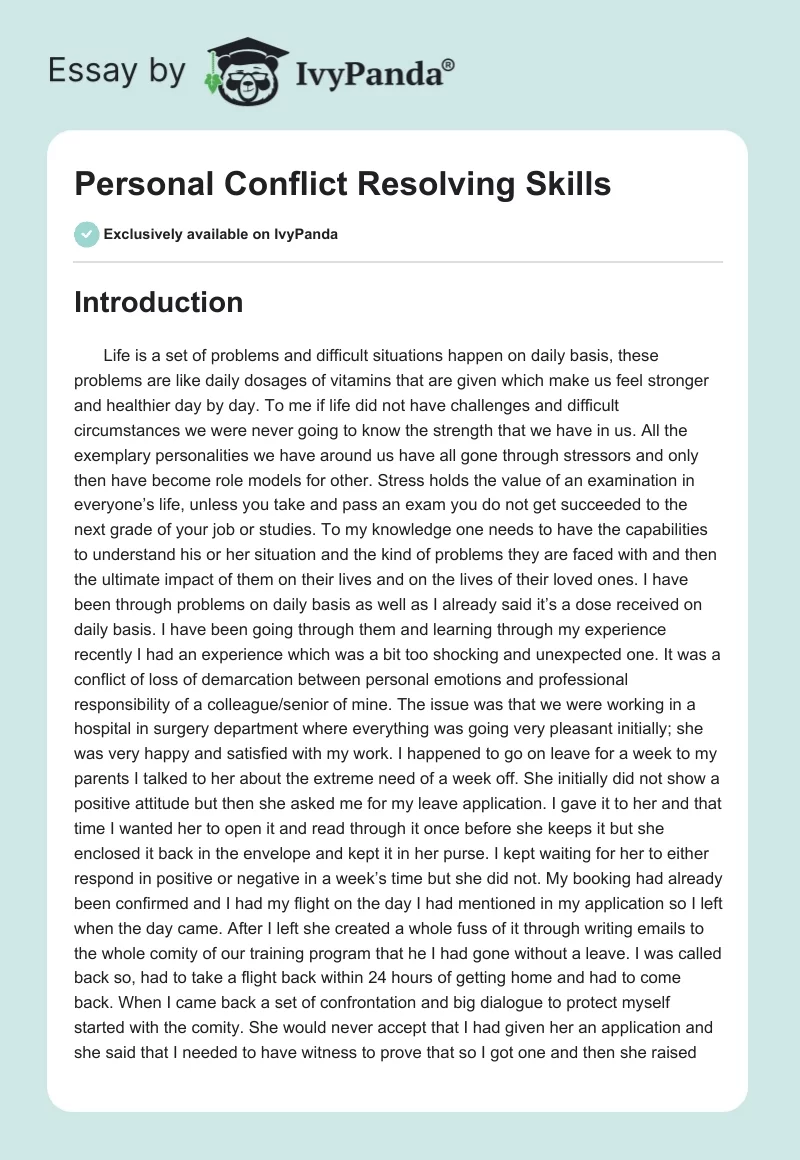 Essay by IvyPanda®

Personal Conflict Resolving Skills

Exclusively available on IvyPanda

Introduction

Life is a set of problems and difficult situations happen on daily basis, these problems are like daily dosages of vitamins that are given which make us feel stronger and healthier day by day. To me if life did not have challenges and difficult circumstances we were never going to know the strength that we have in us. All the exemplary personalities we have around us have all gone through stressors and only then have become role models for other. Stress holds the value of an examination in everyone's life, unless you take and pass an exam you do not get succeeded to the next grade of your job or studies. To my knowledge one needs to have the capabilities to understand his or her situation and the kind of problems they are faced with and then the ultimate impact of them on their lives and on the lives of their loved ones. I have been through problems on daily basis as well as I already said it's a dose received on daily basis. I have been going through them and learning through my experience recently I had an experience which was a bit too shocking and unexpected one. It was a conflict of loss of demarcation between personal emotions and professional responsibility of a colleague/senior of mine. The issue was that we were working in a hospital in surgery department where everything was going very pleasant initially; she was very happy and satisfied with my work. I happened to go on leave for a week to my parents I talked to her about the extreme need of a week off. She initially did not show a positive attitude but then she asked me for my leave application. I gave it to her and that time I wanted her to open it and read through it once before she keeps it but she enclosed it back in the envelope and kept it in her purse. I kept waiting for her to either respond in positive or negative in a week's time but she did not. My booking had already been confirmed and I had my flight on the day I had mentioned in my application so I left when the day came. After I left she created a whole fuss of it through writing emails to the whole comity of our training program that he I had gone without a leave. I was called back so, had to take a flight back within 24 hours of getting home and had to come back. When I came back a set of confrontation and big dialogue to protect myself started with the comity. She would never accept that I had given her an application and she said that I needed to have witness to prove that so I got one and then she raised